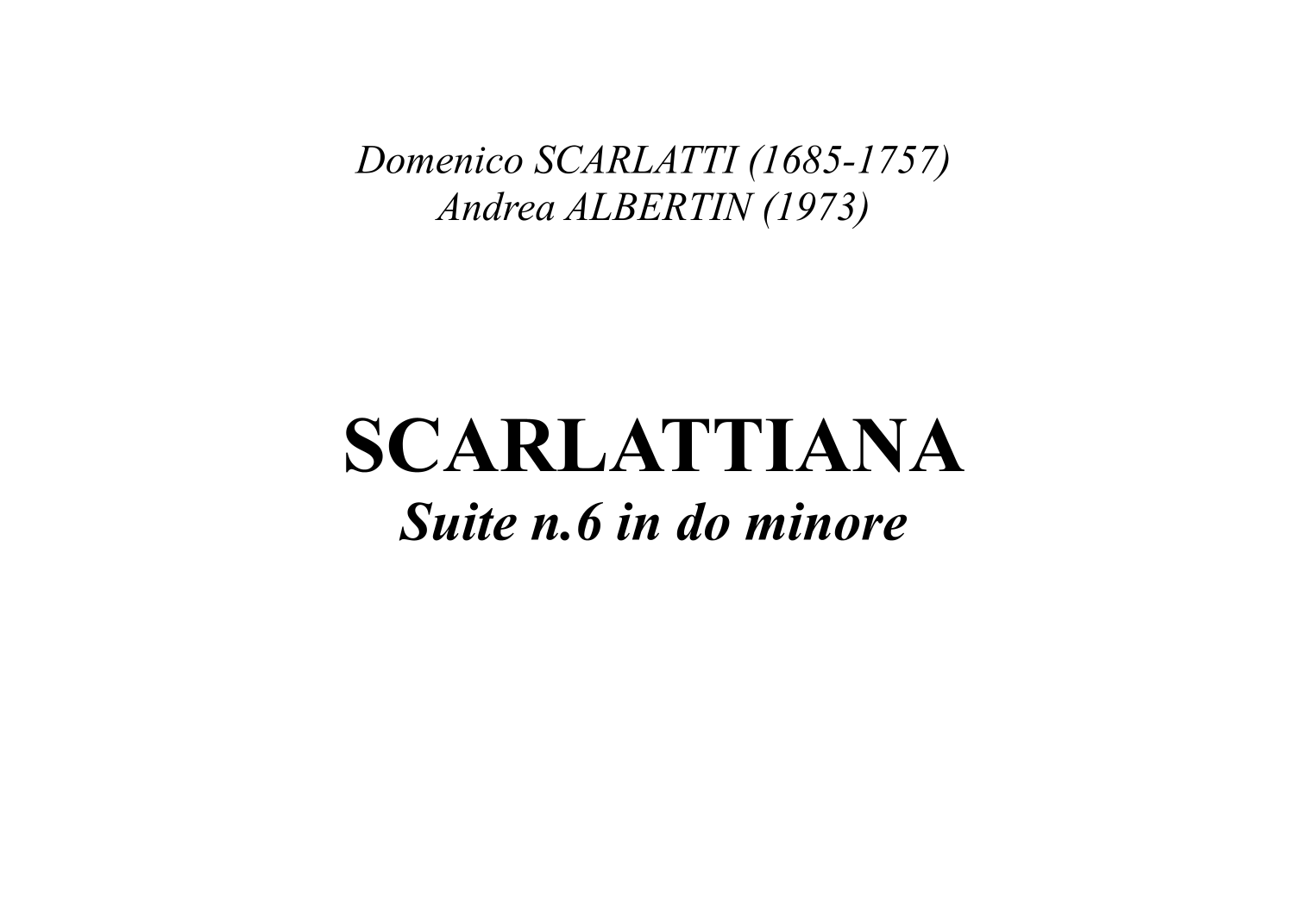 Domenico SCARLATTI (1685-1757)
Andrea ALBERTIN (1973)

SCARLATTIANA
Suite n.6 in do minore